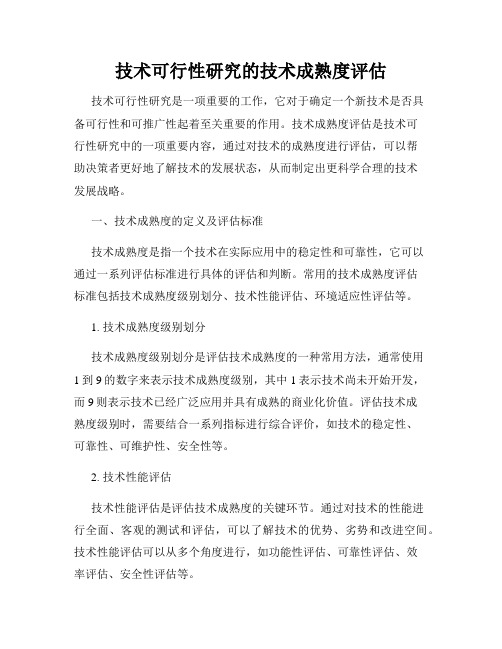 技术可行性研究的技术成熟度评估

技术可行性研究是一项重要的工作，它对于确定一个新技术是否具备可行性和可推广性起着至关重要的作用。技术成熟度评估是技术可行性研究中的一项重要内容，通过对技术的成熟度进行评估，可以帮助决策者更好地了解技术的发展状态，从而制定出更科学合理的技术发展战略。

一、技术成熟度的定义及评估标准

技术成熟度是指一个技术在实际应用中的稳定性和可靠性，它可以通过一系列评估标准进行具体的评估和判断。常用的技术成熟度评估标准包括技术成熟度级别划分、技术性能评估、环境适应性评估等。

1. 技术成熟度级别划分

技术成熟度级别划分是评估技术成熟度的一种常用方法，通常使用1到9的数字来表示技术成熟度级别，其中1表示技术尚未开始开发，而9则表示技术已经广泛应用并具有成熟的商业化价值。评估技术成熟度级别时，需要结合一系列指标进行综合评价，如技术的稳定性、可靠性、可维护性、安全性等。

2. 技术性能评估

技术性能评估是评估技术成熟度的关键环节。通过对技术的性能进行全面、客观的测试和评估，可以了解技术的优势、劣势和改进空间。技术性能评估可以从多个角度进行，如功能性评估、可靠性评估、效率评估、安全性评估等。